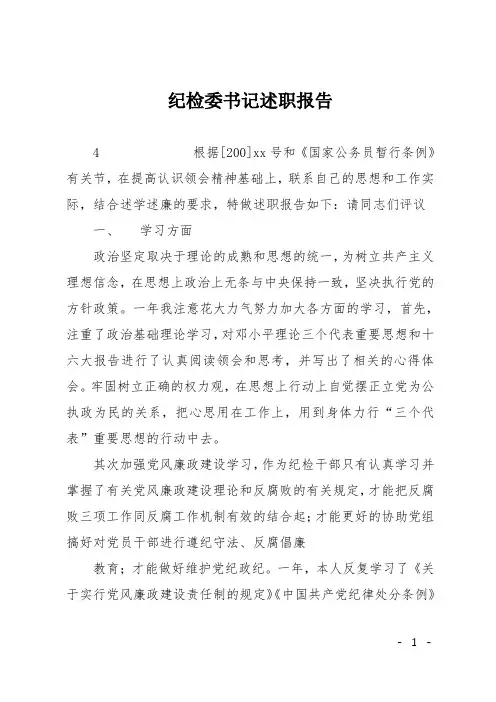 纪检委书记述职报告

4　　　　根据[200]xx 号和《国家公务员暂行条例》有关节，在提高认识领会精神基础上，联系自己的思想和工作实际，结合述学述廉的要求，特做述职报告如下：请同志们评议

一、　学习方面

政治坚定取决于理论的成熟和思想的统一，为树立共产主义理想信念，在思想上政治上无条与中央保持一致，坚决执行党的方针政策。一年我注意花大力气努力加大各方面的学习，首先，注重了政治基础理论学习，对邓小平理论三个代表重要思想和十六大报告进行了认真阅读领会和思考，并写出了相关的心得体会。牢固树立正确的权力观，在思想上行动上自觉摆正立党为公执政为民的关系，把心思用在工作上，用到身体力行“三个代表”重要思想的行动中去。

其次加强党风廉政建设学习，作为纪检干部只有认真学习并掌握了有关党风廉政建设理论和反腐败的有关规定，才能把反腐败三项工作同反腐工作机制有效的结合起；才能更好的协助党组搞好对党员干部进行遵纪守法、反腐倡廉

教育；才能做好维护党纪政纪。一年，本人反复学习了《关于实行党风廉政建设责任制的规定》《中国共产党纪律处分条例》

- 1 -